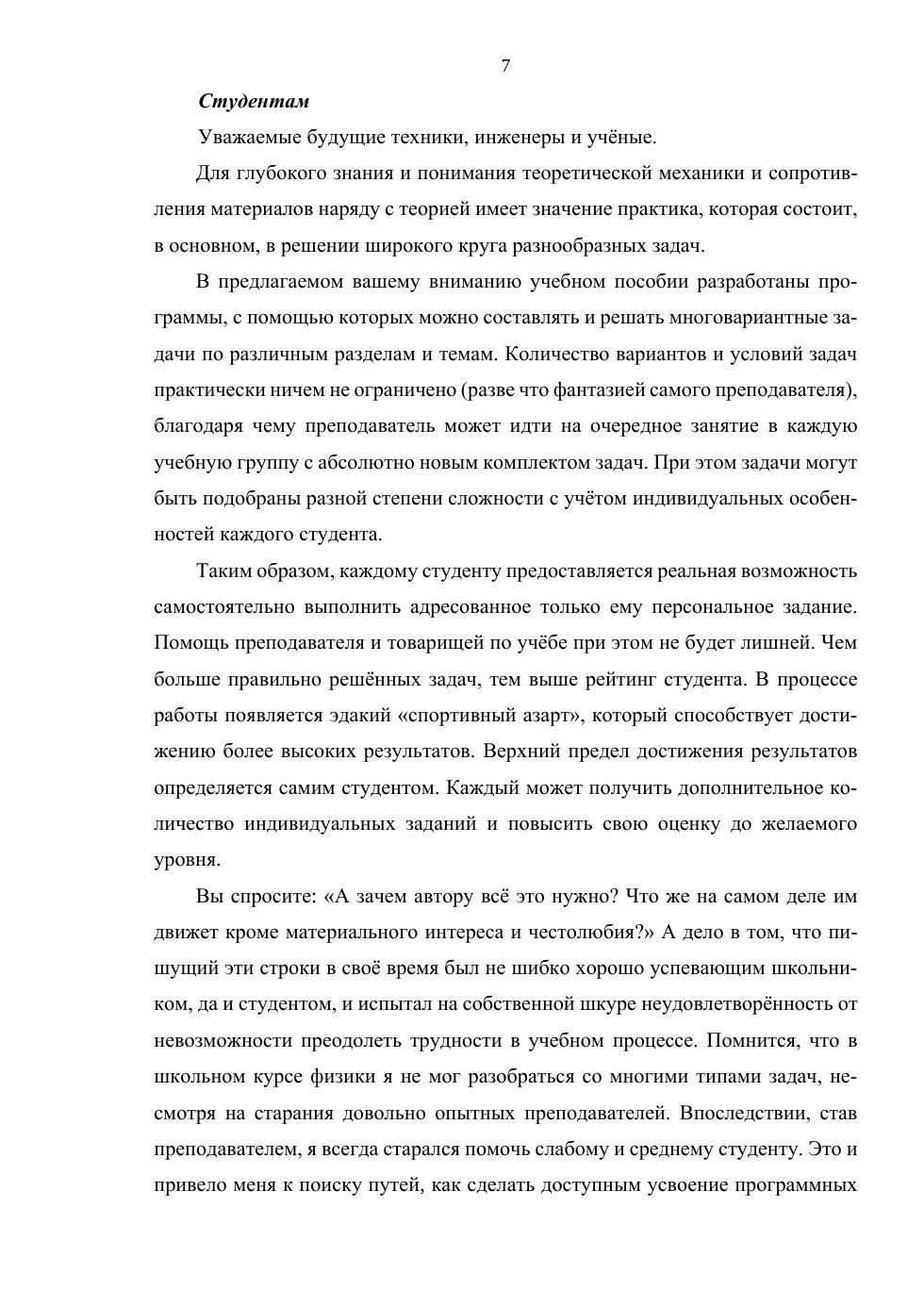 7

Студентам

Уважаемые будущие техники, инженеры и учёные.

Для глубокого знания и понимания теоретической механики и сопротивления материалов наряду с теорией имеет значение практика, которая состоит, в основном, в решении широкого круга разнообразных задач.

В предлагаемом вашему вниманию учебном пособии разработаны программы, с помощью которых можно составлять и решать многовариантные задачи по различным разделам и темам. Количество вариантов и условий задач практически ничем не ограничено (разве что фантазией самого преподавателя), благодаря чему преподаватель может идти на очередное занятие в каждую учебную группу с абсолютно новым комплектом задач. При этом задачи могут быть подобраны разной степени сложности с учётом индивидуальных особенностей каждого студента.

Таким образом, каждому студенту предоставляется реальная возможность самостоятельно выполнить адресованное только ему персональное задание. Помощь преподавателя и товарищей по учёбе при этом не будет лишней. Чем больше правильно решённых задач, тем выше рейтинг студента. В процессе работы появляется эдакий «спортивный азарт», который способствует достижению более высоких результатов. Верхний предел достижения результатов определяется самим студентом. Каждый может получить дополнительное количество индивидуальных заданий и повысить свою оценку до желаемого уровня.

Вы спросите: «А зачем автору всё это нужно? Что же на самом деле им движет кроме материального интереса и честолюбия?» А дело в том, что пишущий эти строки в своё время был не шибко хорошо успевающим школьником, да и студентом, и испытал на собственной шкуре неудовлетворённость от невозможности преодолеть трудности в учебном процессе. Помнится, что в школьном курсе физики я не мог разобраться со многими типами задач, несмотря на старания довольно опытных преподавателей. Впоследствии, став преподавателем, я всегда старался помочь слабому и среднему студенту. Это и привело меня к поиску путей, как сделать доступным усвоение программных